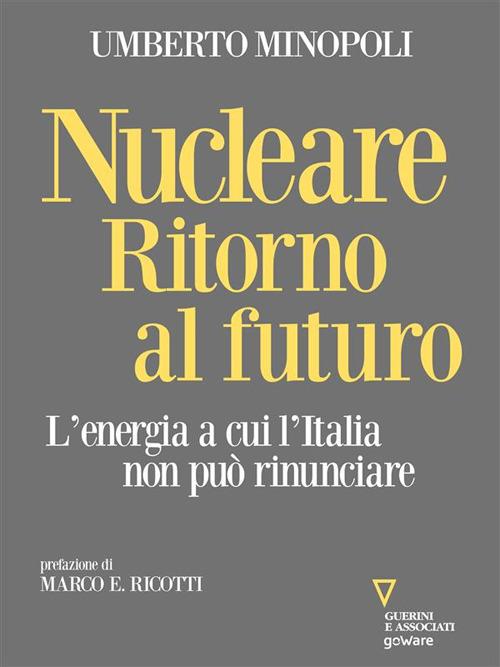 UMBERTO MINOPOLI

Nucleare
Ritorno
al futuro

L'energia a cui l'Italia
non può rinunciare

prefazione di
MARCO E. RICOTTI

GUERINI
E ASSOCIATI
goWare